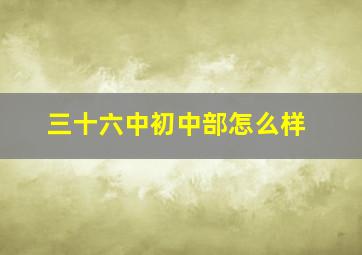 三十六中初中部怎么样